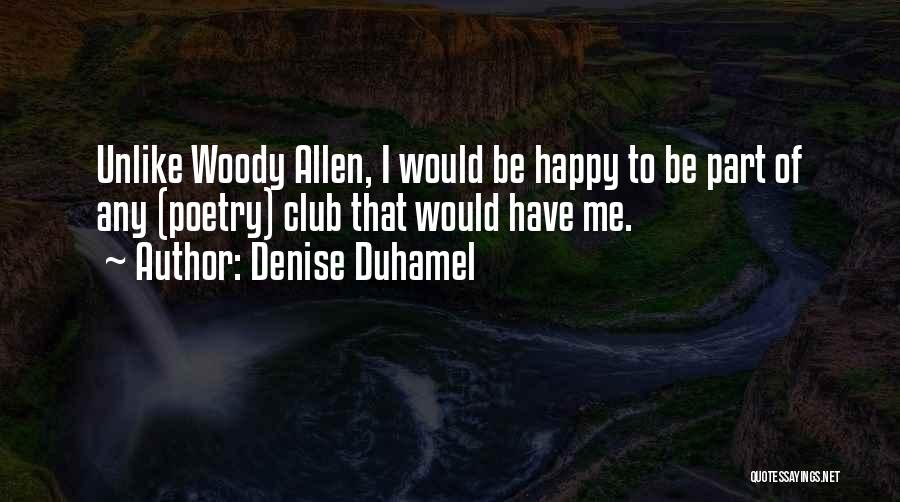 Unlike Woody Allen, I would be happy to be part of any (poetry) club that would have me.

~ Author: Denise Duhamel

QUOTESSAYINGS.NET